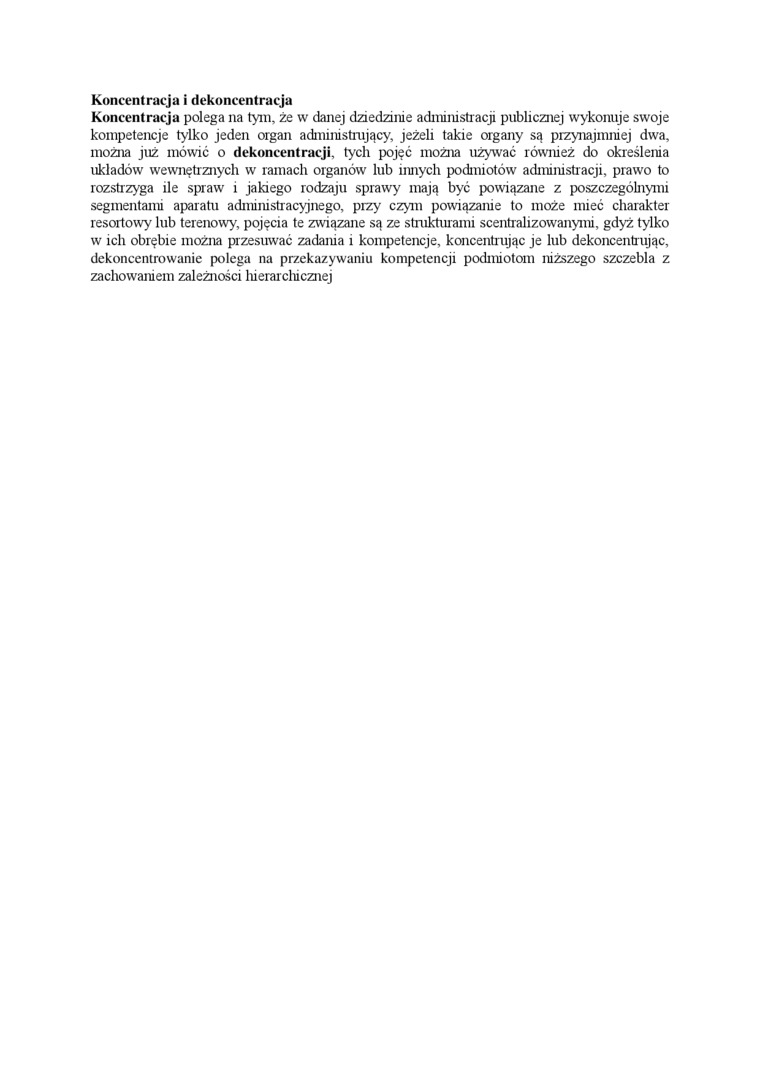 Koncentracja i dekoncentracja
Koncentracja polega na tym, że w danej dziedzinie administracji publicznej wykonuje swoje kompetencje tylko jeden organ administrujący, jeżeli takie organy są przynajmniej dwa, można już mówić o dekoncentracji, tych pojęć można używać również do określenia układów wewnętrznych w ramach organów lub innych podmiotów administracji, prawo to rozstrzyga ile spraw i jakiego rodzaju sprawy mają być powiązane z poszczególnymi segmentami aparatu administracyjnego, przy czym powiązanie to może mieć charakter resortowy lub terenowy, pojęcia te związane są ze strukturami scentralizowanymi, gdyż tylko w ich obrębie można przesuwać zadania i kompetencje, koncentrując je lub dekoncentrując, dekoncentrowanie polega na przekazywaniu kompetencji podmiotom niższego szczebla z zachowaniem zależności hierarchicznej